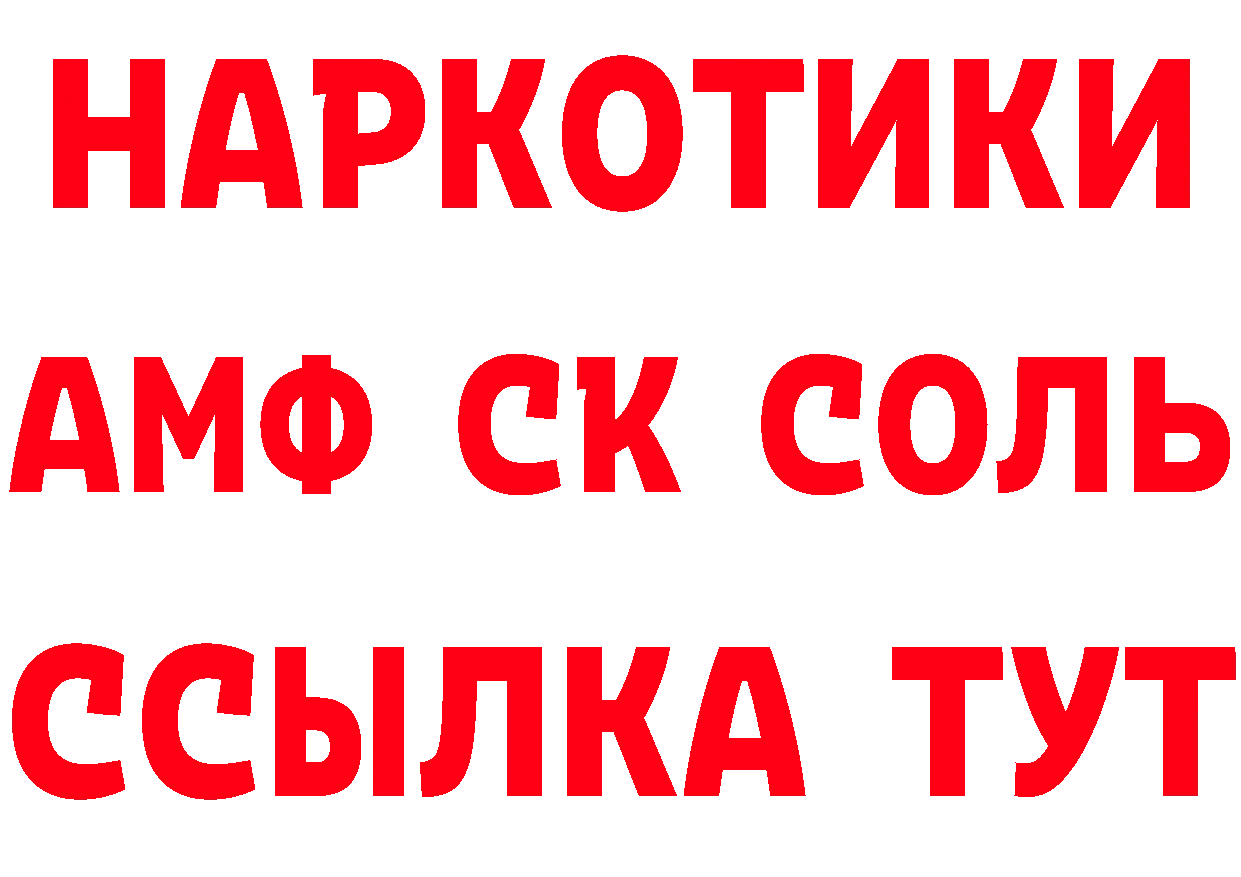 НАРКОТИКИ

АМФ СК СОЛЬ

ССЫЛКА ТУТ